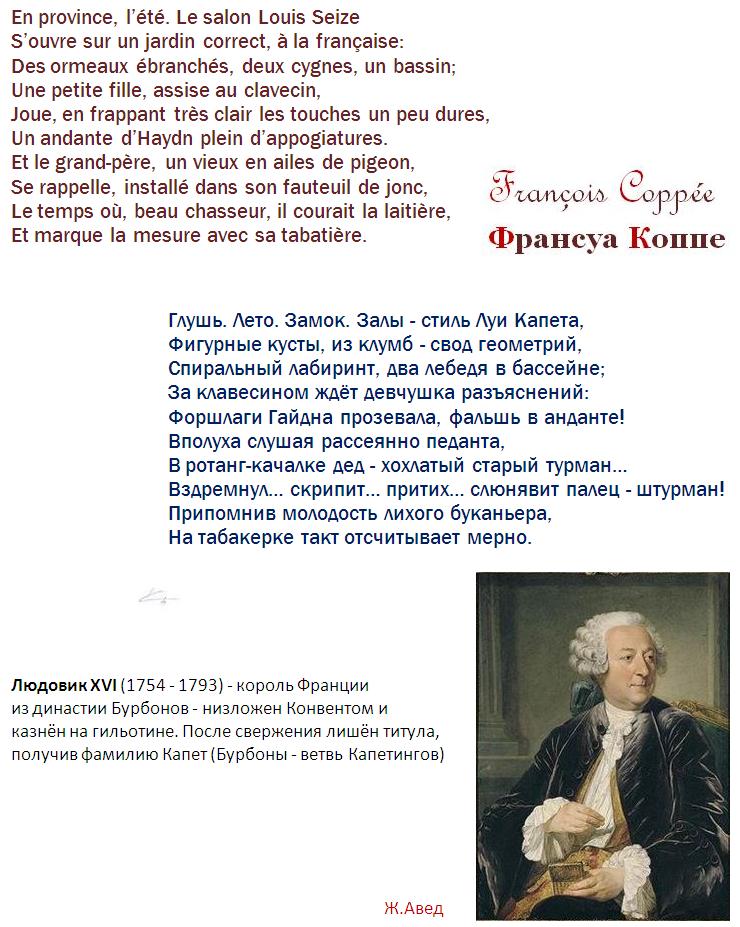 En province, l'été. Le salon Louis Seize
S'ouvre sur un jardin correct, à la française:
Des ormeaux ébranchés, deux cygnes, un bassin;
Une petite fille, assise au clavecin,
Joue, en frappant très clair les touches un peu dures,
Un andante d'Haydn plein d'appogiatures.
Et le grand-père, un vieux en ailes de pigeon,
Se rappelle, installé dans son fauteuil de jonc,
Le temps où, beau chasseur, il courait la laitière,
Et marque la mesure avec sa tabatière.

François Coppée
Франсуа Коппе

Глушь. Лето. Замок. Залы - стиль Луи Капета,
Фигурные кусты, из клумб - свод геометрий,
Спиральный лабиринт, два лебедя в бассейне;
За клавесином ждёт девчушка разъяснений:
Форшлаги Гайдна прозевала, фальшь в анданте!
Вполуха слушая рассеянно педанта,
В ротанг-качалке дед - хохлатый старый турман...
Вздремнул... скрипит... притих... слюнявит палец - штурман!
Припомнив молодость лихого буканьера,
На табакерке такт отсчитывает мерно.

Людовик XVI (1754 - 1793) - король Франции из династии Бурбонов - низложен Конвентом и казнён на гильотине. После свержения лишён титула, получив фамилию Капет (Бурбоны - ветвь Капетингов)

Ж.Авед